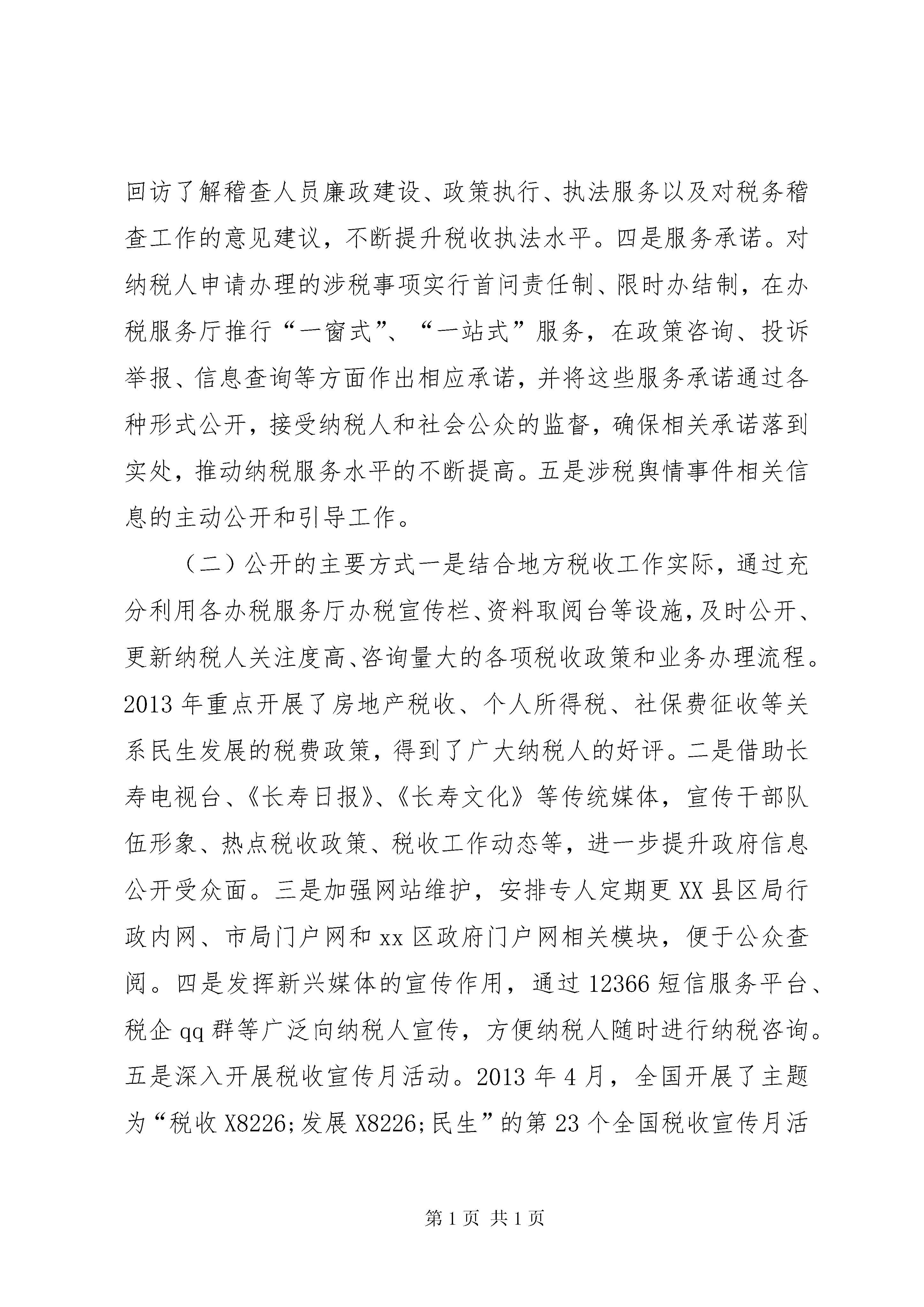 回访了解稽查人员廉政建设、政策执行、执法服务以及对税务稽查工作的意见建议，不断提升税收执法水平。四是服务承诺。对纳税人申请办理的涉税事项实行首问责任制、限时办结制，在办税服务厅推行“一窗式”、“一站式”服务，在政策咨询、投诉举报、信息查询等方面作出相应承诺，并将这些服务承诺通过各种形式公开，接受纳税人和社会公众的监督，确保相关承诺落到实处，推动纳税服务水平的不断提高。五是涉税舆情事件相关信息的主动公开和引导工作。

（二）公开的主要方式一是结合地方税收工作实际，通过充分利用各办税服务厅办税宣传栏、资料取阅台等设施，及时公开、更新纳税人关注度高、咨询量大的各项税收政策和业务办理流程。2013 年重点开展了房地产税收、个人所得税、社保费征收等关系民生发展的税费政策，得到了广大纳税人的好评。二是借助长寿电视台、《长寿日报》、《长寿文化》等传统媒体，宣传干部队伍形象、热点税收政策、税收工作动态等，进一步提升政府信息公开受众面。三是加强网站维护，安排专人定期更 XX 县区局行政内网、市局门户网和 xx 区政府门户网相关模块，便于公众查阅。四是发挥新兴媒体的宣传作用，通过 12366 短信服务平台、税企 qq 群等广泛向纳税人宣传，方便纳税人随时进行纳税咨询。五是深入开展税收宣传月活动。2013 年 4 月，全国开展了主题为“税收 X8226;发展 X8226;民生”的第 23 个全国税收宣传月活

第 1 页 共 1 页